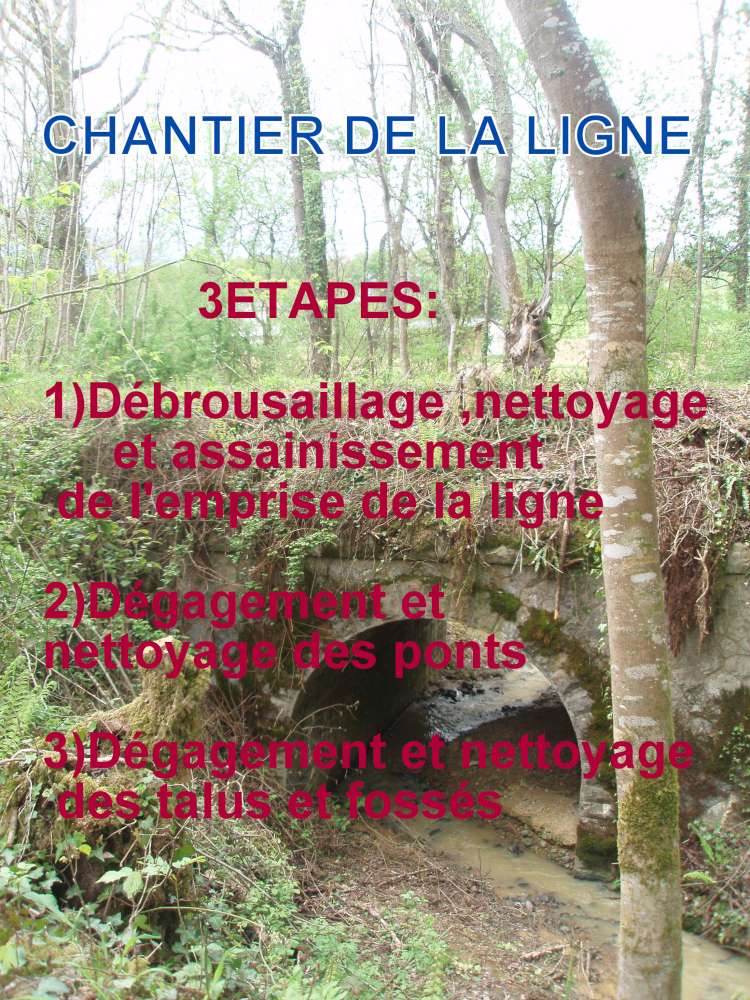 CHANTIER DE LA LIGNE

3ETAPES:

1)Débrousaillage ,nettoyage et assainissement de l'emprise de la ligne

2)Dégagement et nettoyage des ponts

3)Dégagement et nettoyage des talus et fossés